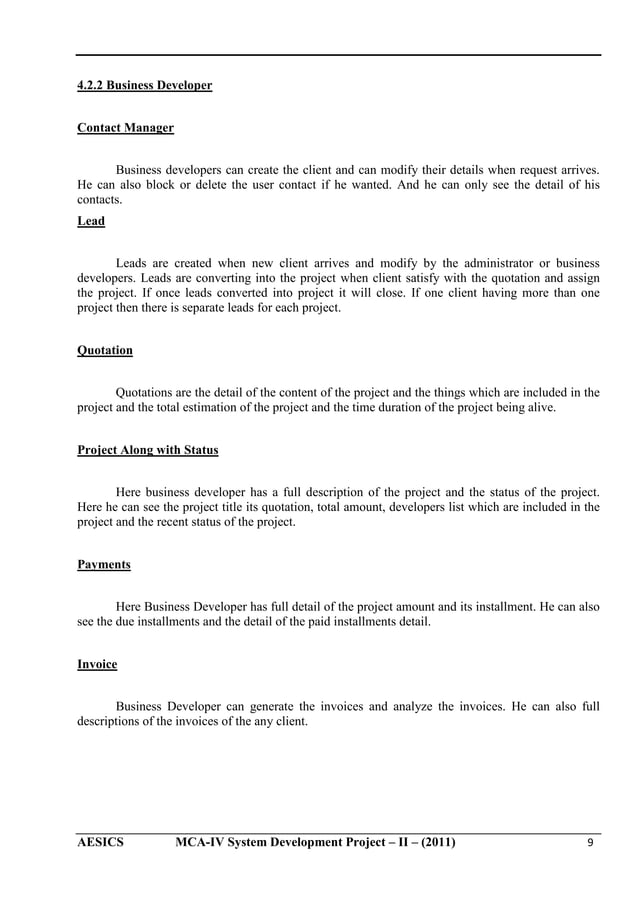 4.2.2 Business Developer

Contact Manager

Business developers can create the client and can modify their details when request arrives. He can also block or delete the user contact if he wanted. And he can only see the detail of his contacts.

Lead

Leads are created when new client arrives and modify by the administrator or business developers. Leads are converting into the project when client satisfy with the quotation and assign the project. If once leads converted into project it will close. If one client having more than one project then there is separate leads for each project.

Quotation

Quotations are the detail of the content of the project and the things which are included in the project and the total estimation of the project and the time duration of the project being alive.

Project Along with Status

Here business developer has a full description of the project and the status of the project. Here he can see the project title its quotation, total amount, developers list which are included in the project and the recent status of the project.

Payments

Here Business Developer has full detail of the project amount and its installment. He can also see the due installments and the detail of the paid installments detail.

Invoice

Business Developer can generate the invoices and analyze the invoices. He can also full descriptions of the invoices of the any client.

AESICS MCA-IV System Development Project – II – (2011) 9